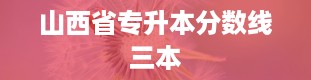 山西省专升本分数线
三本